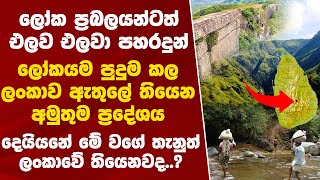 ලෝක ප්‍රබලයන්ටත් එලව එලවා පහරදුන්

ලෝකයම පුදුම කල ලංකාව ඇතුලේ තියෙන අමුතුම ප්‍රදේශය

දෙයියනේ මේ වගේ තැනුත් ලංකාවේ තියෙනවද..?